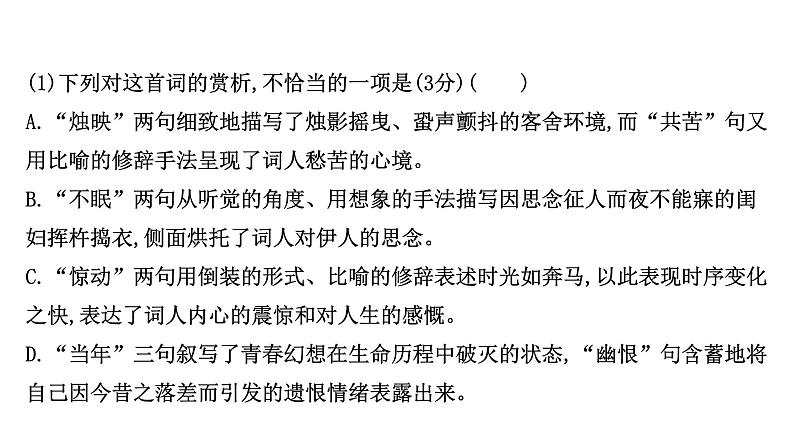 (1)下列对这首词的赏析,不恰当的一项是(3分)(　　)
A.“烛映”两句细致地描写了烛影摇曳、蛩声颤抖的客舍环境,而“共苦”句又用比喻的修辞手法呈现了词人愁苦的心境。
B.“不眠”两句从听觉的角度、用想象的手法描写因思念征人而夜不能寐的闺妇挥杵捣衣,侧面烘托了词人对伊人的思念。
C.“惊动”两句用倒装的形式、比喻的修辞表述时光如奔马,以此表现时序变化之快,表达了词人内心的震惊和对人生的感慨。
D.“当年”三句叙写了青春幻想在生命历程中破灭的状态,“幽恨”句含蓄地将自己因今昔之落差而引发的遗恨情绪表露出来。